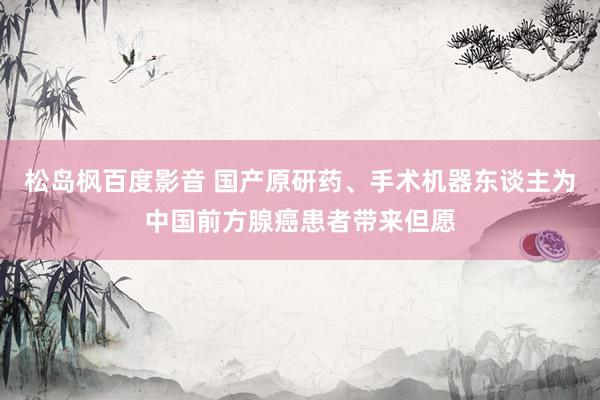 松岛枫百度影音 国产原研药、手术机器东谈主为中国前方腺癌患者带来但愿